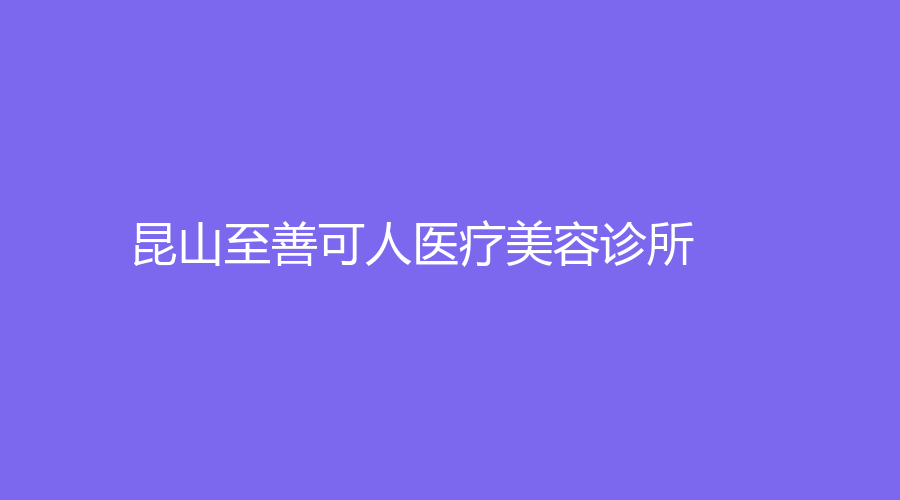 昆山至善可人医疗美容诊所